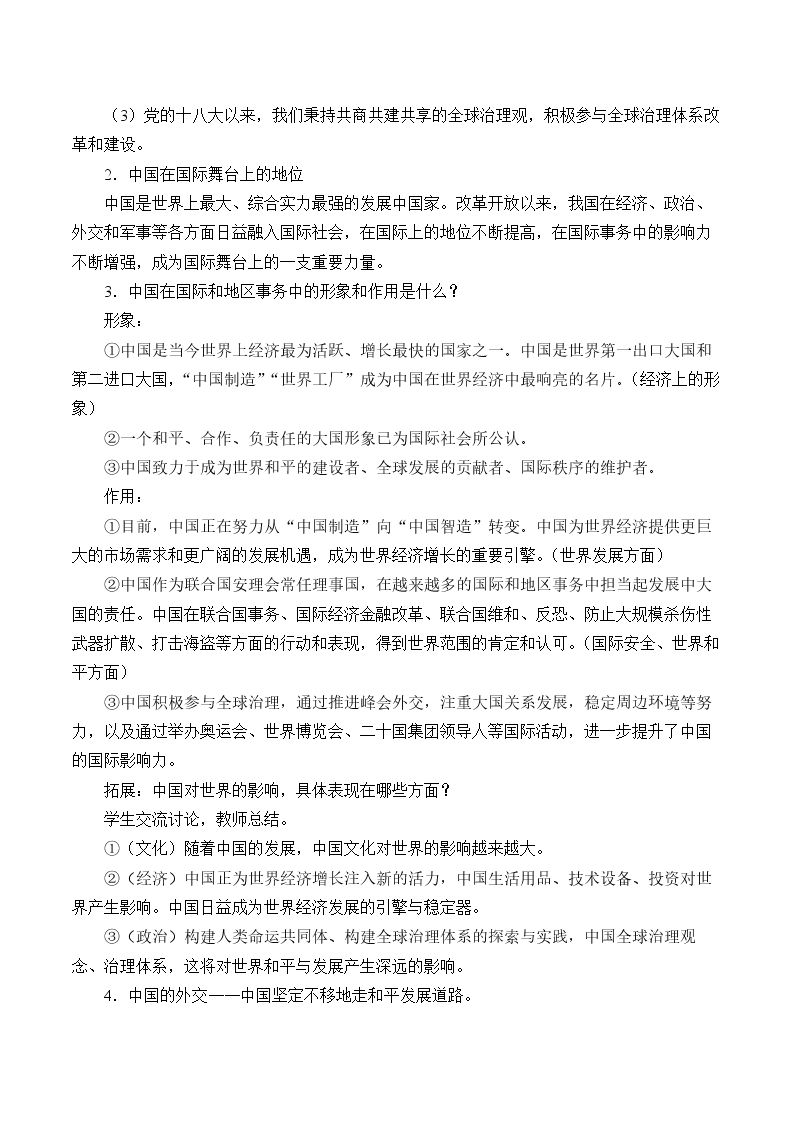 （3）党的十八大以来，我们秉持共商共建共享的全球治理观，积极参与全球治理体系改革和建设。

2．中国在国际舞台上的地位

中国是世界上最大、综合实力最强的发展中国家。改革开放以来，我国在经济、政治、外交和军事等各方面日益融入国际社会，在国际上的地位不断提高，在国际事务中的影响力不断增强，成为国际舞台上的一支重要力量。

3．中国在国际和地区事务中的形象和作用是什么？

形象：

①中国是当今世界上经济最为活跃、增长最快的国家之一。中国是世界第一出口大国和第二进口大国，“中国制造”“世界工厂”成为中国在世界经济中最响亮的名片。（经济上的形象）

②一个和平、合作、负责任的大国形象已为国际社会所公认。

③中国致力于成为世界和平的建设者、全球发展的贡献者、国际秩序的维护者。

作用：

①目前，中国正在努力从“中国制造”向“中国智造”转变。中国为世界经济提供更巨大的市场需求和更广阔的发展机遇，成为世界经济增长的重要引擎。（世界发展方面）

②中国作为联合国安理会常任理事国，在越来越多的国际和地区事务中担当起发展中大国的责任。中国在联合国事务、国际经济金融改革、联合国维和、反恐、防止大规模杀伤性武器扩散、打击海盗等方面的行动和表现，得到世界范围的肯定和认可。（国际安全、世界和平方面）

③中国积极参与全球治理，通过推进峰会外交，注重大国关系发展，稳定周边环境等努力，以及通过举办奥运会、世界博览会、二十国集团领导人等国际活动，进一步提升了中国的国际影响力。

拓展：中国对世界的影响，具体表现在哪些方面？

学生交流讨论，教师总结。

①（文化）随着中国的发展，中国文化对世界的影响越来越大。

②（经济）中国正为世界经济增长注入新的活力，中国生活用品、技术设备、投资对世界产生影响。中国日益成为世界经济发展的引擎与稳定器。

③（政治）构建人类命运共同体、构建全球治理体系的探索与实践，中国全球治理观念、治理体系，这将对世界和平与发展产生深远的影响。

4．中国的外交——中国坚定不移地走和平发展道路。